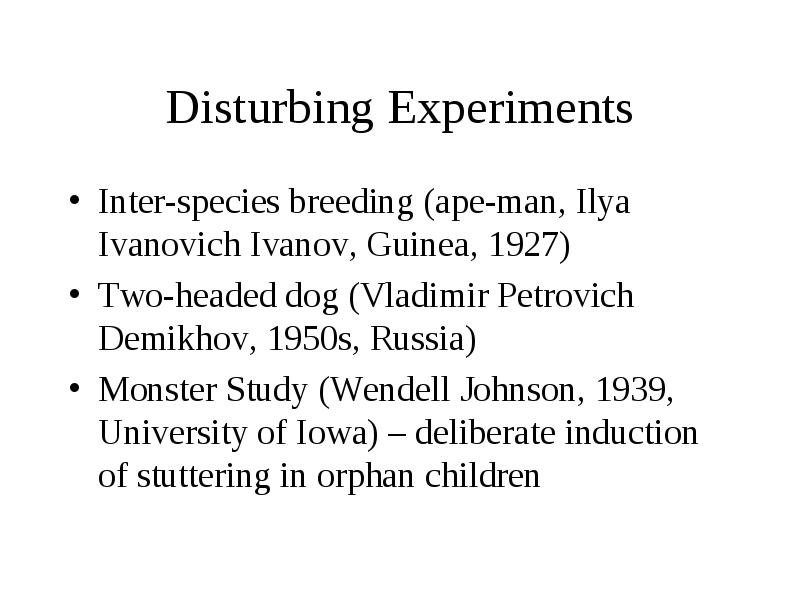 Disturbing Experiments

• Inter-species breeding (ape-man, Ilya Ivanovich Ivanov, Guinea, 1927)
• Two-headed dog (Vladimir Petrovich Demikhov, 1950s, Russia)
• Monster Study (Wendell Johnson, 1939, University of Iowa) – deliberate induction of stuttering in orphan children